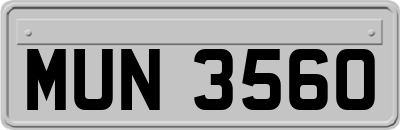 MUN 3560